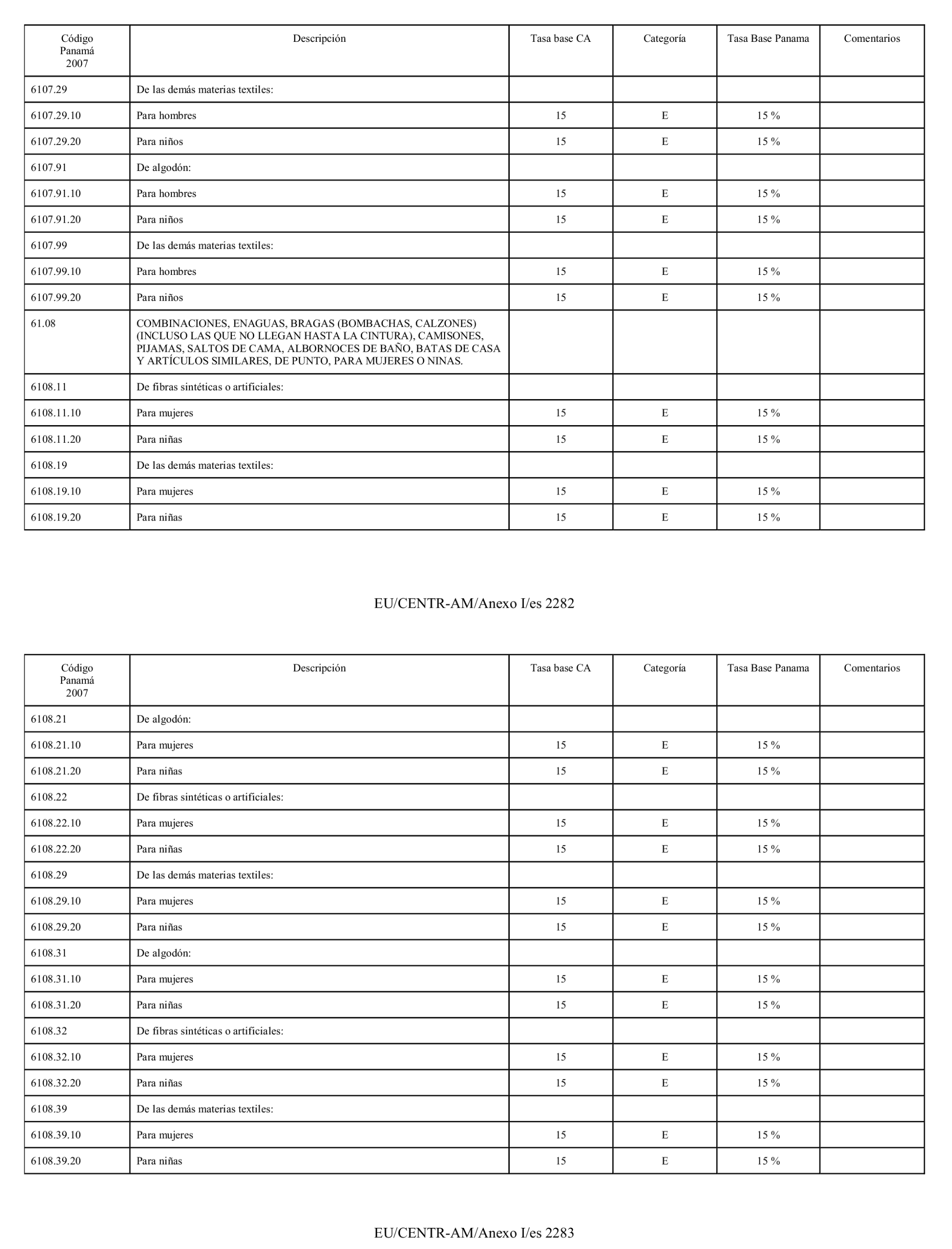 | Código Panamá 2007 | Descripción | Tasa base CA | Categoría | Tasa Base Panama | Comentarios |
|---|---|---|---|---|---|
| 6107.29 | De las demás materias textiles: | | | | |
| 6107.29.10 | Para hombres | 15 | E | 15 % | |
| 6107.29.20 | Para niños | 15 | E | 15 % | |
| 6107.91 | De algodón: | | | | |
| 6107.91.10 | Para hombres | 15 | E | 15 % | |
| 6107.91.20 | Para niños | 15 | E | 15 % | |
| 6107.99 | De las demás materias textiles: | | | | |
| 6107.99.10 | Para hombres | 15 | E | 15 % | |
| 6107.99.20 | Para niños | 15 | E | 15 % | |
| 61.08 | COMBINACIONES, ENAGUAS, BRAGAS (BOMBACHAS, CALZONES) (INCLUSO LAS QUE NO LLEGAN HASTA LA CINTURA), CAMISONES, PIJAMAS, SALTOS DE CAMA, ALBORNOCES DE BAÑO, BATAS DE CASA Y ARTÍCULOS SIMILARES, DE PUNTO, PARA MUJERES O NINAS. | | | | |
| 6108.11 | De fibras sintéticas o artificiales: | | | | |
| 6108.11.10 | Para mujeres | 15 | E | 15 % | |
| 6108.11.20 | Para niñas | 15 | E | 15 % | |
| 6108.19 | De las demás materias textiles: | | | | |
| 6108.19.10 | Para mujeres | 15 | E | 15 % | |
| 6108.19.20 | Para niñas | 15 | E | 15 % | |

EU/CENTR-AM/Anexo I/es 2282

| Código Panamá 2007 | Descripción | Tasa base CA | Categoría | Tasa Base Panama | Comentarios |
|---|---|---|---|---|---|
| 6108.21 | De algodón: | | | | |
| 6108.21.10 | Para mujeres | 15 | E | 15 % | |
| 6108.21.20 | Para niñas | 15 | E | 15 % | |
| 6108.22 | De fibras sintéticas o artificiales: | | | | |
| 6108.22.10 | Para mujeres | 15 | E | 15 % | |
| 6108.22.20 | Para niñas | 15 | E | 15 % | |
| 6108.29 | De las demás materias textiles: | | | | |
| 6108.29.10 | Para mujeres | 15 | E | 15 % | |
| 6108.29.20 | Para niñas | 15 | E | 15 % | |
| 6108.31 | De algodón: | | | | |
| 6108.31.10 | Para mujeres | 15 | E | 15 % | |
| 6108.31.20 | Para niñas | 15 | E | 15 % | |
| 6108.32 | De fibras sintéticas o artificiales: | | | | |
| 6108.32.10 | Para mujeres | 15 | E | 15 % | |
| 6108.32.20 | Para niñas | 15 | E | 15 % | |
| 6108.39 | De las demás materias textiles: | | | | |
| 6108.39.10 | Para mujeres | 15 | E | 15 % | |
| 6108.39.20 | Para niñas | 15 | E | 15 % | |

EU/CENTR-AM/Anexo I/es 2283